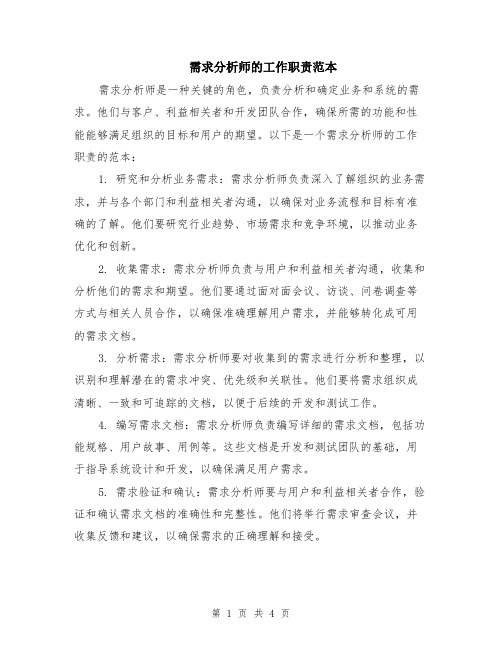 需求分析师的工作职责范本

需求分析师是一种关键的角色，负责分析和确定业务和系统的需求。他们与客户、利益相关者和开发团队合作，确保所需的功能和性能能够满足组织的目标和用户的期望。以下是一个需求分析师的工作职责的范本：

1. 研究和分析业务需求：需求分析师负责深入了解组织的业务需求，并与各个部门和利益相关者沟通，以确保对业务流程和目标有准确的了解。他们要研究行业趋势、市场需求和竞争环境，以推动业务优化和创新。

2. 收集需求：需求分析师负责与用户和利益相关者沟通，收集和分析他们的需求和期望。他们要通过面对面会议、访谈、问卷调查等方式与相关人员合作，以确保准确理解用户需求，并能够转化成可用的需求文档。

3. 分析需求：需求分析师要对收集到的需求进行分析和整理，以识别和理解潜在的需求冲突、优先级和关联性。他们要将需求组织成清晰、一致和可追踪的文档，以便于后续的开发和测试工作。

4. 编写需求文档：需求分析师负责编写详细的需求文档，包括功能规格、用户故事、用例等。这些文档是开发和测试团队的基础，用于指导系统设计和开发，以确保满足用户需求。

5. 需求验证和确认：需求分析师要与用户和利益相关者合作，验证和确认需求文档的准确性和完整性。他们将举行需求审查会议，并收集反馈和建议，以确保需求的正确理解和接受。

第 1 页 共 4 页